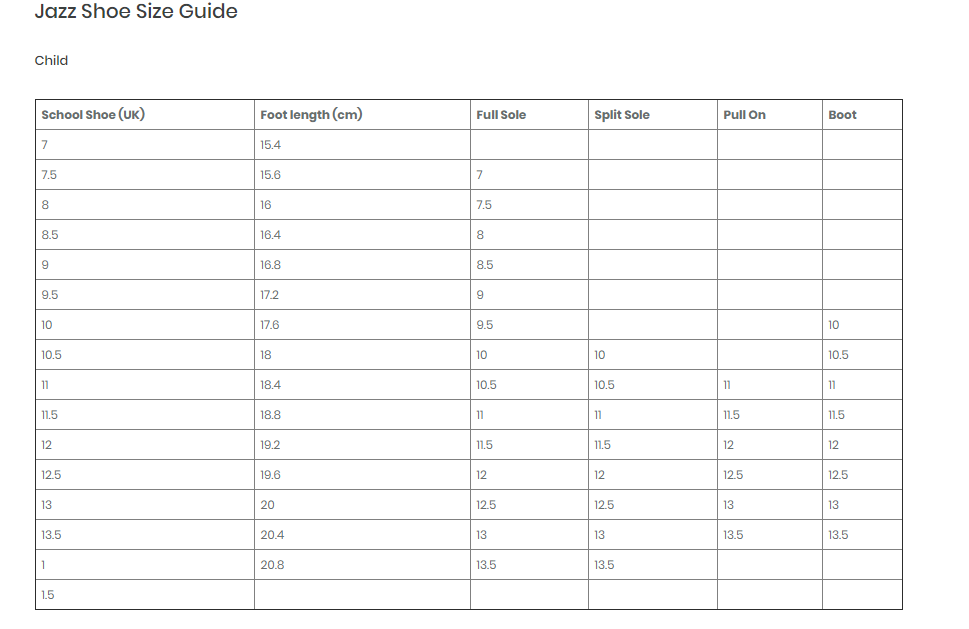 Jazz Shoe Size Guide

Child

| School Shoe (UK) | Foot length (cm) | Full Sole | Split Sole | Pull On | Boot |
|---|---|---|---|---|---|
| 7 | 15.4 | | | | |
| 7.5 | 15.6 | 7 | | | |
| 8 | 16 | 7.5 | | | |
| 8.5 | 16.4 | 8 | | | |
| 9 | 16.8 | 8.5 | | | |
| 9.5 | 17.2 | 9 | | | |
| 10 | 17.6 | 9.5 | | | 10 |
| 10.5 | 18 | 10 | 10 | | 10.5 |
| 11 | 18.4 | 10.5 | 10.5 | 11 | 11 |
| 11.5 | 18.8 | 11 | 11 | 11.5 | 11.5 |
| 12 | 19.2 | 11.5 | 11.5 | 12 | 12 |
| 12.5 | 19.6 | 12 | 12 | 12.5 | 12.5 |
| 13 | 20 | 12.5 | 12.5 | 13 | 13 |
| 13.5 | 20.4 | 13 | 13 | 13.5 | 13.5 |
| 1 | 20.8 | 13.5 | 13.5 | | |
| 1.5 | | | | | |